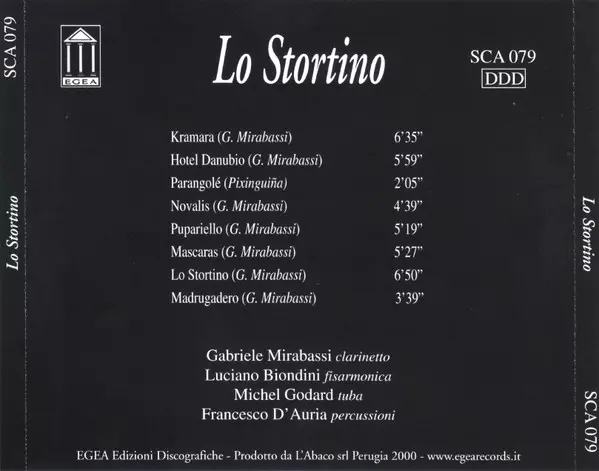 SCA 079

Lo Stortino

EGEA

Lo Stortino

SCA 079
DDD

Kramara (G. Mirabassi) 6'35"

Hotel Danubio (G. Mirabassi) 5'59"

Parangolé (Pixinguiña) 2'05"

Novalis (G. Mirabassi) 4'39"

Pupariello (G. Mirabassi) 5'19"

Mascaras (G. Mirabassi) 5'27"

Lo Stortino (G. Mirabassi) 6'50"

Madrugadero (G. Mirabassi) 3'39"

Gabriele Mirabassi clarinetto
Luciano Biondini fisarmonica
Michel Godard tuba
Francesco D'Auria percussioni

EGEA Edizioni Discografiche - Prodotto da L'Abaco srl Perugia 2000 - www.egearecords.it

Lo Stortino

SCA 079